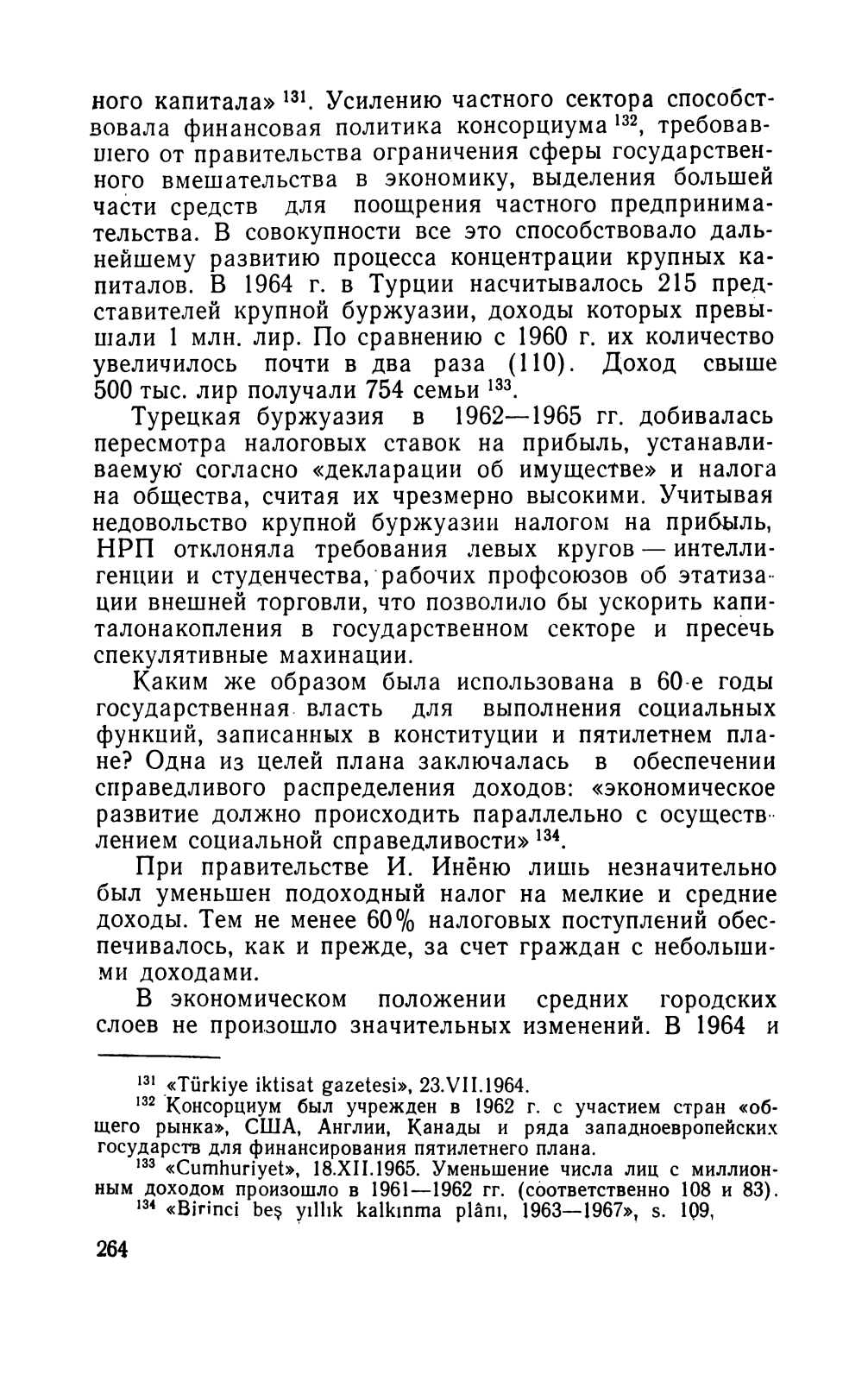 ного капитала» $^{131}$. Усилению частного сектора способствовала финансовая политика консорциума $^{132}$, требовавшего от правительства ограничения сферы государственного вмешательства в экономику, выделения большей части средств для поощрения частного предпринимательства. В совокупности все это способствовало дальнейшему развитию процесса концентрации крупных капиталов. В 1964 г. в Турции насчитывалось 215 представителей крупной буржуазии, доходы которых превышали 1 млн. лир. По сравнению с 1960 г. их количество увеличилось почти в два раза (110). Доход свыше 500 тыс. лир получали 754 семьи $^{133}$.

Турецкая буржуазия в 1962—1965 гг. добивалась пересмотра налоговых ставок на прибыль, устанавливаемую согласно «декларации об имуществе» и налога на общества, считая их чрезмерно высокими. Учитывая недовольство крупной буржуазии налогом на прибыль, НРП отклоняла требования левых кругов — интеллигенции и студенчества, рабочих профсоюзов об этатизации внешней торговли, что позволило бы ускорить капиталонакопления в государственном секторе и пресечь спекулятивные махинации.

Каким же образом была использована в 60-е годы государственная власть для выполнения социальных функций, записанных в конституции и пятилетнем плане? Одна из целей плана заключалась в обеспечении справедливого распределения доходов: «экономическое развитие должно происходить параллельно с осуществлением социальной справедливости» $^{134}$.

При правительстве И. Инёню лишь незначительно был уменьшен подоходный налог на мелкие и средние доходы. Тем не менее 60% налоговых поступлений обеспечивалось, как и прежде, за счет граждан с небольшими доходами.

В экономическом положении средних городских слоев не произошло значительных изменений. В 1964 и

$^{131}$ «Türkiye iktisat gazetesi», 23.VII.1964.
$^{132}$ Консорциум был учрежден в 1962 г. с участием стран «общего рынка», США, Англии, Канады и ряда западноевропейских государств для финансирования пятилетнего плана.
$^{133}$ «Cumhuriyet», 18.XII.1965. Уменьшение числа лиц с миллионным доходом произошло в 1961—1962 гг. (соответственно 108 и 83).
$^{134}$ «Birinci beş yıllık kalkınma plânı, 1963—1967», s. 109,

264